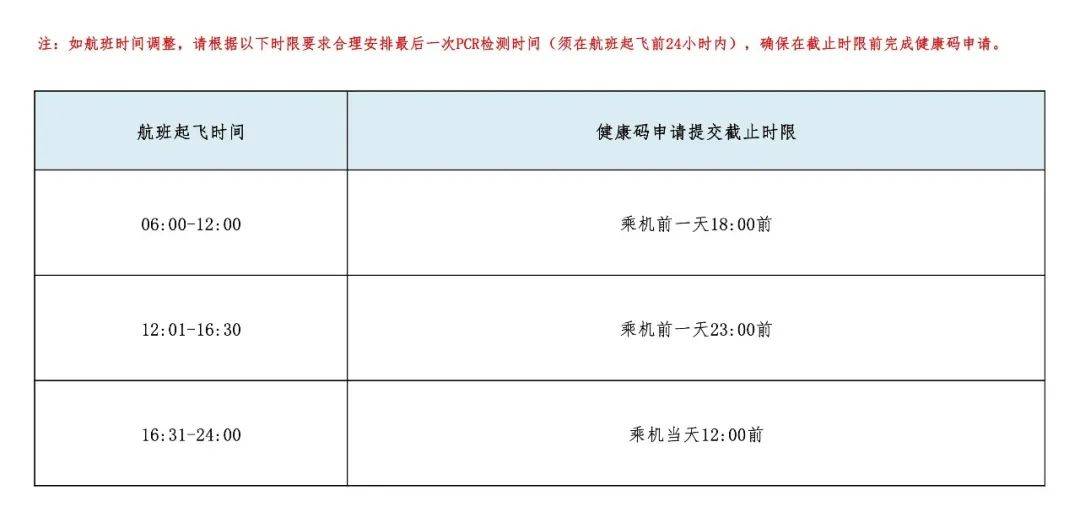 注：如航班时间调整，请根据以下时限要求合理安排最后一次PCR检测时间（须在航班起飞前24小时内），确保在截止时限前完成健康码申请。

| 航班起飞时间 | 健康码申请提交截止时限 |
|---|---|
| 06:00-12:00 | 乘机前一天18:00前 |
| 12:01-16:30 | 乘机前一天23:00前 |
| 16:31-24:00 | 乘机当天12:00前 |